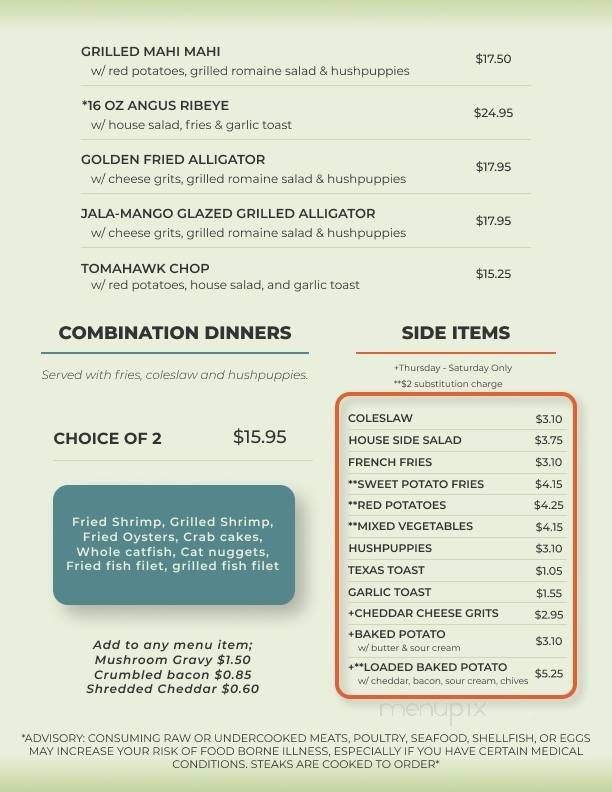 GRILLED MAHI MAHI
w/ red potatoes, grilled romaine salad & hushpuppies
$17.50

*16 OZ ANGUS RIBEYE
w/ house salad, fries & garlic toast
$24.95

GOLDEN FRIED ALLIGATOR
w/ cheese grits, grilled romaine salad & hushpuppies
$17.95

JALA-MANGO GLAZED GRILLED ALLIGATOR
w/ cheese grits, grilled romaine salad & hushpuppies
$17.95

TOMAHAWK CHOP
w/ red potatoes, house salad, and garlic toast
$15.25

COMBINATION DINNERS

Served with fries, coleslaw and hushpuppies.

CHOICE OF 2 $15.95

Fried Shrimp, Grilled Shrimp, Fried Oysters, Crab cakes, Whole catfish, Cat nuggets, Fried fish filet, grilled fish filet

Add to any menu item;
Mushroom Gravy $1.50
Crumbled bacon $0.85
Shredded Cheddar $0.60

SIDE ITEMS

+Thursday - Saturday Only
**$2 substitution charge

| | |
|---|---|
| COLESLAW | $3.10 |
| HOUSE SIDE SALAD | $3.75 |
| FRENCH FRIES | $3.10 |
| **SWEET POTATO FRIES | $4.15 |
| **RED POTATOES | $4.25 |
| **MIXED VEGETABLES | $4.15 |
| HUSHPUPPIES | $3.10 |
| TEXAS TOAST | $1.05 |
| GARLIC TOAST | $1.55 |
| +CHEDDAR CHEESE GRITS | $2.95 |
| +BAKED POTATO w/ butter & sour cream | $3.10 |
| +**LOADED BAKED POTATO w/ cheddar, bacon, sour cream, chives | $5.25 |

menupix

*ADVISORY: CONSUMING RAW OR UNDERCOOKED MEATS, POULTRY, SEAFOOD, SHELLFISH, OR EGGS MAY INCREASE YOUR RISK OF FOOD BORNE ILLNESS, ESPECIALLY IF YOU HAVE CERTAIN MEDICAL CONDITIONS. STEAKS ARE COOKED TO ORDER*